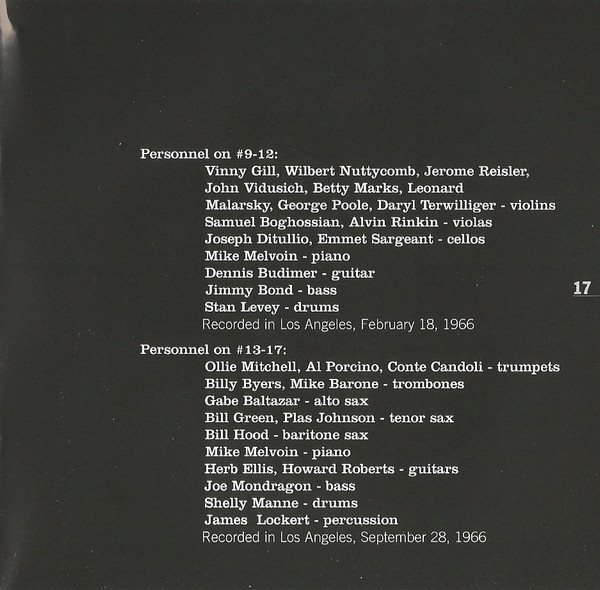 Personnel on #9-12:

Vinny Gill, Wilbert Nuttycomb, Jerome Reisler, John Vidusich, Betty Marks, Leonard Malarsky, George Poole, Daryl Terwilliger - violins
Samuel Boghossian, Alvin Rinkin - violas
Joseph Ditullio, Emmet Sargeant - cellos
Mike Melvoin - piano
Dennis Budimer - guitar
Jimmy Bond - bass
Stan Levey - drums
Recorded in Los Angeles, February 18, 1966

17

Personnel on #13-17:

Ollie Mitchell, Al Porcino, Conte Candoli - trumpets
Billy Byers, Mike Barone - trombones
Gabe Baltazar - alto sax
Bill Green, Plas Johnson - tenor sax
Bill Hood - baritone sax
Mike Melvoin - piano
Herb Ellis, Howard Roberts - guitars
Joe Mondragon - bass
Shelly Manne - drums
James Lockert - percussion
Recorded in Los Angeles, September 28, 1966